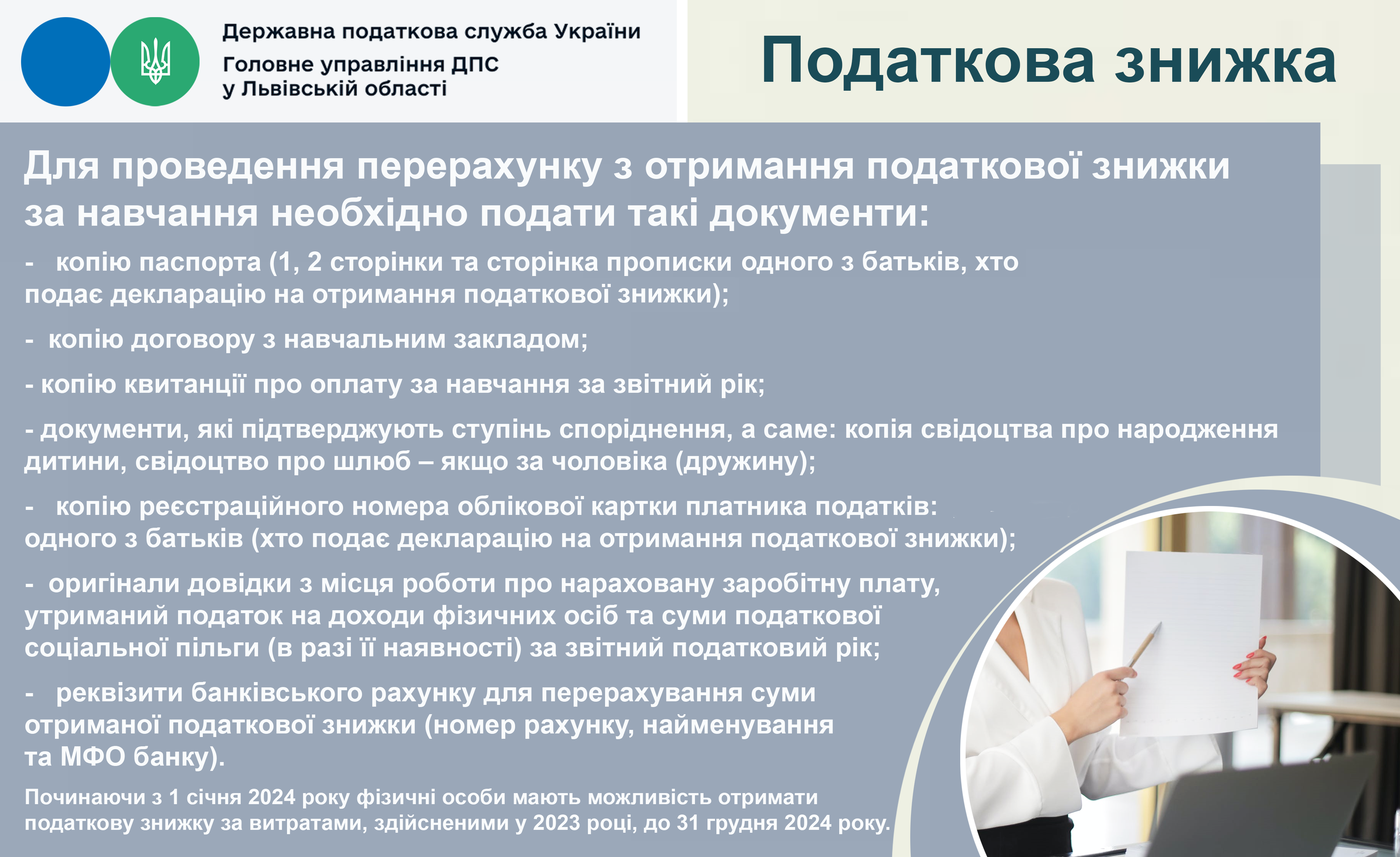 Державна податкова служба України
Головне управління ДПС
у Львівській області

Податкова знижка

Для проведення перерахунку з отримання податкової знижки за навчання необхідно подати такі документи:

- копію паспорта (1, 2 сторінки та сторінка прописки одного з батьків, хто подає декларацію на отримання податкової знижки);

- копію договору з навчальним закладом;

- копію квитанції про оплату за навчання за звітний рік;

- документи, які підтверджують ступінь споріднення, а саме: копія свідоцтва про народження дитини, свідоцтво про шлюб – якщо за чоловіка (дружину);

- копію реєстраційного номера облікової картки платника податків: одного з батьків (хто подає декларацію на отримання податкової знижки);

- оригінали довідки з місця роботи про нараховану заробітну плату, утриманий податок на доходи фізичних осіб та суми податкової соціальної пільги (в разі її наявності) за звітний податковий рік;

- реквізити банківського рахунку для перерахування суми отриманої податкової знижки (номер рахунку, найменування та МФО банку).

Починаючи з 1 січня 2024 року фізичні особи мають можливість отримати податкову знижку за витратами, здійсненими у 2023 році, до 31 грудня 2024 року.